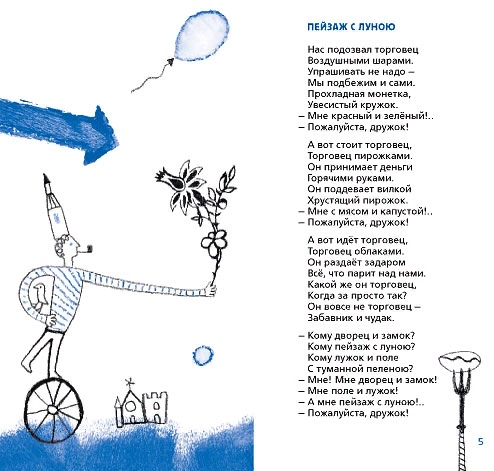 ПЕЙЗАЖ С ЛУНОЮ

Нас подозвал торговец
Воздушными шарами.
Упрашивать не надо –
Мы подбежим и сами.
Прохладная монетка,
Увесистый кружок.
– Мне красный и зелёный!..
– Пожалуйста, дружок!

А вот стоит торговец,
Торговец пирожками.
Он принимает деньги
Горячими руками.
Он поддевает вилкой
Хрустящий пирожок.
– Мне с мясом и капустой!..
– Пожалуйста, дружок!

А вот идёт торговец,
Торговец облаками.
Он раздаёт задаром
Всё, что парит над нами.
Какой же он торговец,
Когда за просто так?
Он вовсе не торговец –
Забавник и чудак.

– Кому дворец и замок?
Кому пейзаж с луною?
Кому лужок и поле
С туманной пеленою?
– Мне! Мне дворец и замок!
– Мне поле и лужок!
– А мне пейзаж с луною!..
– Пожалуйста, дружок!

5